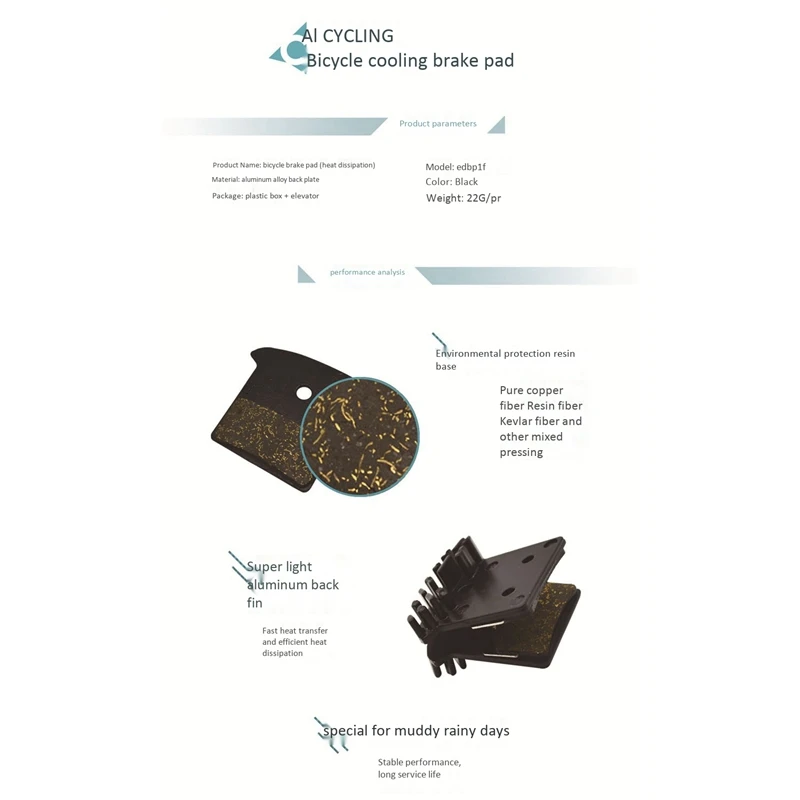 AI CYCLING
Bicycle cooling brake pad

Product parameters

Product Name: bicycle brake pad (heat dissipation)
Material: aluminum alloy back plate
Package: plastic box + elevator

Model: edbp1f
Color: Black
Weight: 22G/pr

performance analysis

Environmental protection resin base

Pure copper fiber Resin fiber Kevlar fiber and other mixed pressing

Super light aluminum back fin

Fast heat transfer and efficient heat dissipation

special for muddy rainy days

Stable performance, long service life